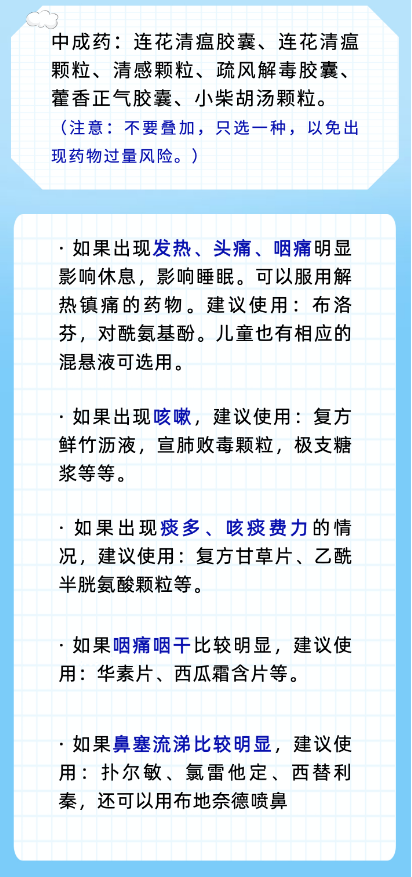 中成药：连花清瘟胶囊、连花清瘟颗粒、清感颗粒、疏风解毒胶囊、藿香正气胶囊、小柴胡汤颗粒。

（注意：不要叠加，只选一种，以免出现药物过量风险。）

· 如果出现发热、头痛、咽痛明显影响休息，影响睡眠。可以服用解热镇痛的药物。建议使用：布洛芬，对酰氨基酚。儿童也有相应的混悬液可选用。

· 如果出现咳嗽，建议使用：复方鲜竹沥液，宣肺败毒颗粒，极支糖浆等等。

· 如果出现痰多、咳痰费力的情况，建议使用：复方甘草片、乙酰半胱氨酸颗粒等。

· 如果咽痛咽干比较明显，建议使用：华素片、西瓜霜含片等。

· 如果鼻塞流涕比较明显，建议使用：扑尔敏、氯雷他定、西替利秦，还可以用布地奈德喷鼻